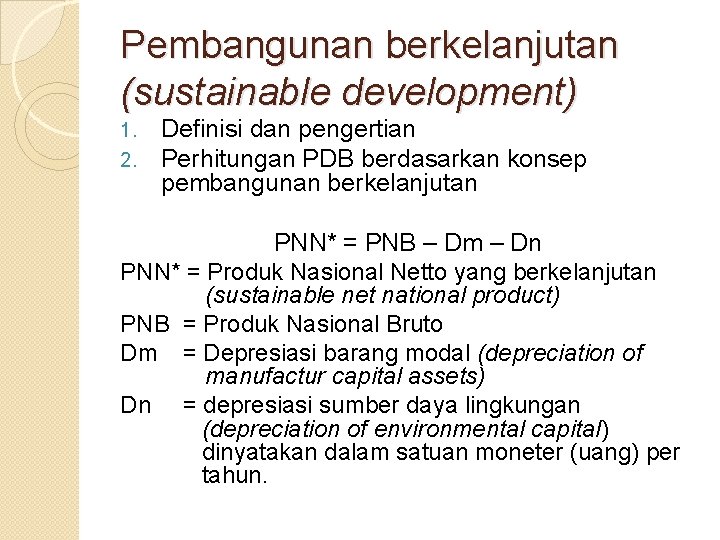 Pembangunan berkelanjutan (sustainable development)

1. Definisi dan pengertian
2. Perhitungan PDB berdasarkan konsep pembangunan berkelanjutan

PNN* = PNB – Dm – Dn

PNN* = Produk Nasional Netto yang berkelanjutan (sustainable net national product)

PNB = Produk Nasional Bruto

Dm = Depresiasi barang modal (depreciation of manufactur capital assets)

Dn = depresiasi sumber daya lingkungan (depreciation of environmental capital) dinyatakan dalam satuan moneter (uang) per tahun.